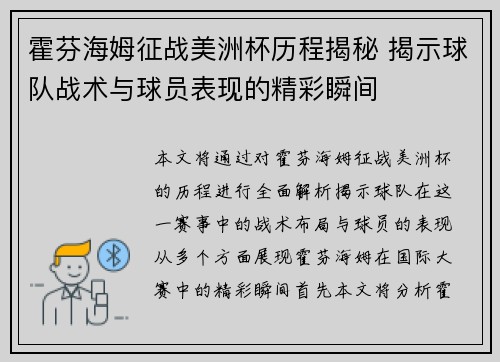 霍芬海姆征战美洲杯历程揭秘 揭示球队战术与球员表现的精彩瞬间

本文将通过对霍芬海姆征战美洲杯的历程进行全面解析揭示球队在这一赛事中的战术布局与球员的表现从多个方面展现霍芬海姆在国际大赛中的精彩瞬间首先本文将分析霍